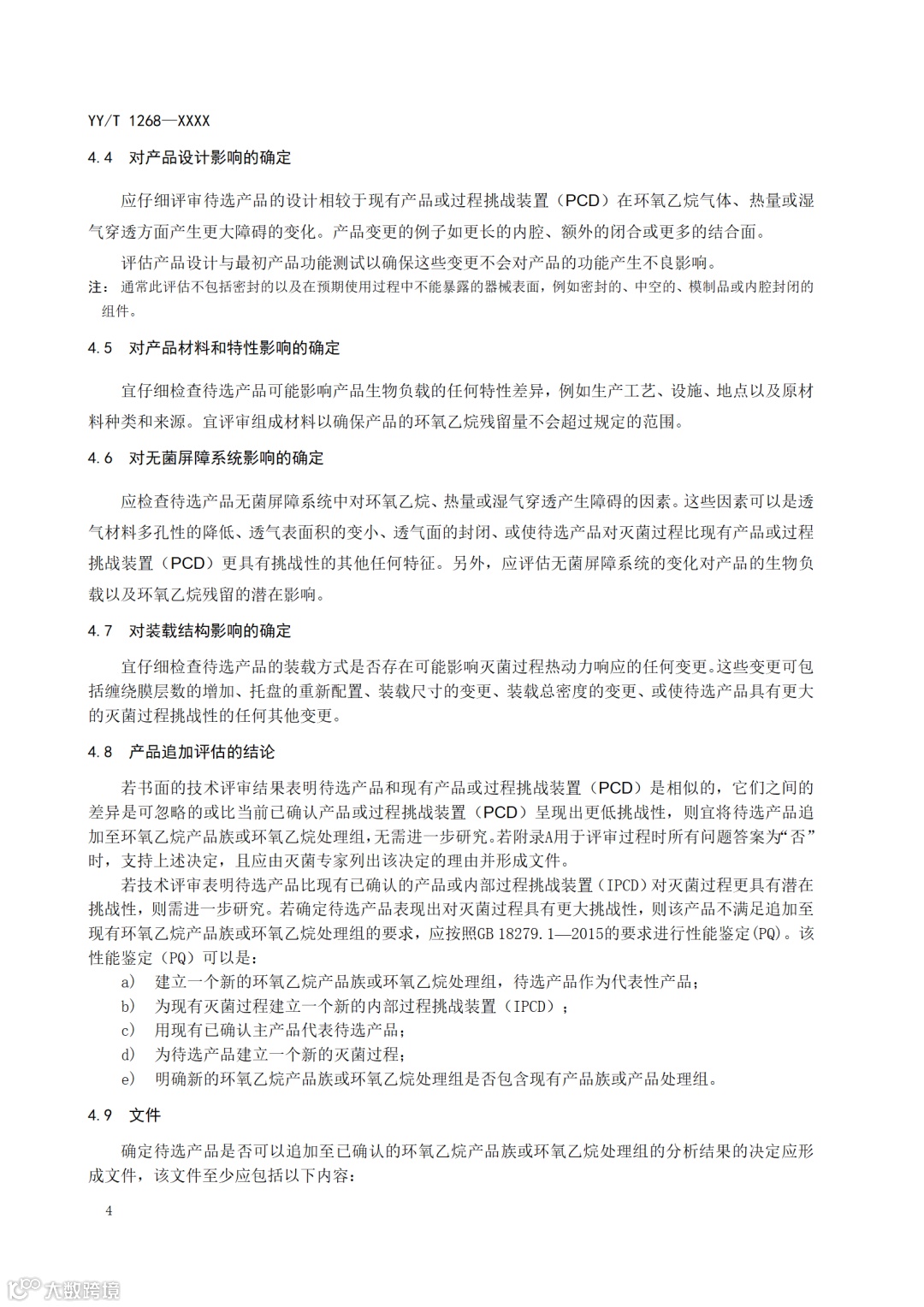 YY/T 1268—XXXX

4.4 对产品设计影响的确定

应仔细评审待选产品的设计相较于现有产品或过程挑战装置（PCD）在环氧乙烷气体、热量或湿气穿透方面产生更大障碍的变化。产品变更的例子如更长的内腔、额外的闭合或更多的结合面。

评估产品设计与最初产品功能测试以确保这些变更不会对产品的功能产生不良影响。

注：通常此评估不包括密封的以及在预期使用过程中不能暴露的器械表面，例如密封的、中空的、模制品或内腔封闭的组件。

4.5 对产品材料和特性影响的确定

宜仔细检查待选产品可能影响产品生物负载的任何特性差异，例如生产工艺、设施、地点以及原材料种类和来源。宜评审组成材料以确保产品的环氧乙烷残留量不会超过规定的范围。

4.6 对无菌屏障系统影响的确定

应检查待选产品无菌屏障系统中对环氧乙烷、热量或湿气穿透产生障碍的因素。这些因素可以是透气材料多孔性的降低、透气表面积的变小、透气面的封闭、或使待选产品对灭菌过程比现有产品或过程挑战装置（PCD）更具有挑战性的其他任何特征。另外，应评估无菌屏障系统的变化对产品的生物负载以及环氧乙烷残留的潜在影响。

4.7 对装载结构影响的确定

宜仔细检查待选产品的装载方式是否存在可能影响灭菌过程热动力响应的任何变更。这些变更可包括缠绕膜层数的增加、托盘的重新配置、装载尺寸的变更、装载总密度的变更、或使待选产品具有更大的灭菌过程挑战性的任何其他变更。

4.8 产品追加评估的结论

若书面的技术评审结果表明待选产品和现有产品或过程挑战装置（PCD）是相似的，它们之间的差异是可忽略的或比当前已确认产品或过程挑战装置（PCD）呈现出更低挑战性，则宜将待选产品追加至环氧乙烷产品族或环氧乙烷处理组，无需进一步研究。若附录A用于评审过程时所有问题答案为“否”时，支持上述决定，且应由灭菌专家列出该决定的理由并形成文件。

若技术评审表明待选产品比现有已确认的产品或内部过程挑战装置（IPCD）对灭菌过程更具有潜在挑战性，则需进一步研究。若确定待选产品表现出对灭菌过程具有更大挑战性，则该产品不满足追加至现有环氧乙烷产品族或环氧乙烷处理组的要求，应按照GB 18279.1—2015的要求进行性能鉴定(PQ)。该性能鉴定（PQ）可以是：

a) 建立一个新的环氧乙烷产品族或环氧乙烷处理组，待选产品作为代表性产品；
b) 为现有灭菌过程建立一个新的内部过程挑战装置（IPCD）；
c) 用现有已确认主产品代表待选产品；
d) 为待选产品建立一个新的灭菌过程；
e) 明确新的环氧乙烷产品族或环氧乙烷处理组是否包含现有产品族或产品处理组。

4.9 文件

确定待选产品是否可以追加至已确认的环氧乙烷产品族或环氧乙烷处理组的分析结果的决定应形成文件，该文件至少应包括以下内容：

4

大数跨境